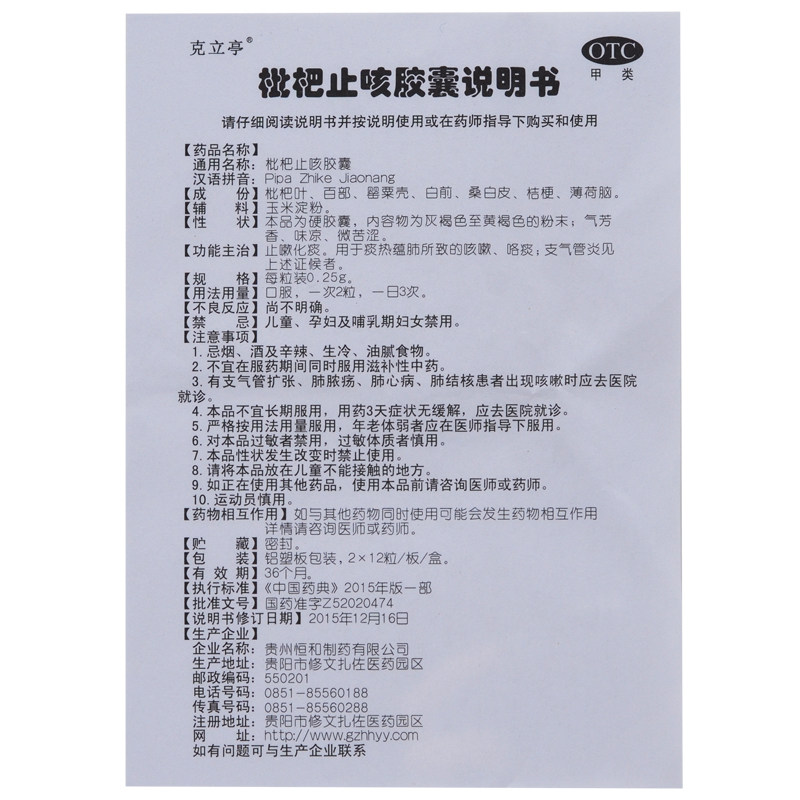 克立亭®

OTC
甲类

枇杷止咳胶囊说明书

请仔细阅读说明书并按说明使用或在药师指导下购买和使用

【药品名称】
通用名称：枇杷止咳胶囊
汉语拼音：Pipa Zhike Jiaonang
【成　　份】枇杷叶、百部、罂粟壳、白前、桑白皮、桔梗、薄荷脑。
【辅　　料】玉米淀粉。
【性　　状】本品为硬胶囊，内容物为灰褐色至黄褐色的粉末；气芳香、味凉、微苦涩。
【功能主治】止嗽化痰。用于痰热蕴肺所致的咳嗽、咯痰；支气管炎见上述证候者。
【规　　格】每粒装0.25g。
【用法用量】口服，一次2粒，一日3次。
【不良反应】尚不明确。
【禁　　忌】儿童、孕妇及哺乳期妇女禁用。
【注意事项】
1. 忌烟、酒及辛辣、生冷、油腻食物。
2. 不宜在服药期间同时服用滋补性中药。
3. 有支气管扩张、肺脓疡、肺心病、肺结核患者出现咳嗽时应去医院就诊。
4. 本品不宜长期服用，用药3天症状无缓解，应去医院就诊。
5. 严格按用法用量服用，年老体弱者应在医师指导下服用。
6. 对本品过敏者禁用，过敏体质者慎用。
7. 本品性状发生改变时禁止使用。
8. 请将本品放在儿童不能接触的地方。
9. 如正在使用其他药品，使用本品前请咨询医师或药师。
10. 运动员慎用。
【药物相互作用】如与其他药物同时使用可能会发生药物相互作用详情请咨询医师或药师。
【贮　　藏】密封。
【包　　装】铝塑板包装，2×12粒/板/盒。
【有 效 期】36个月。
【执行标准】《中国药典》2015年版一部
【批准文号】国药准字Z52020474
【说明书修订日期】2015年12月16日
【生产企业】
企业名称：贵州恒和制药有限公司
生产地址：贵阳市修文扎佐医药园区
邮政编码：550201
电话号码：0851-85560188
传真号码：0851-85560288
注册地址：贵阳市修文扎佐医药园区
网　　址：http://www.gzhhyy.com
如有问题可与生产企业联系